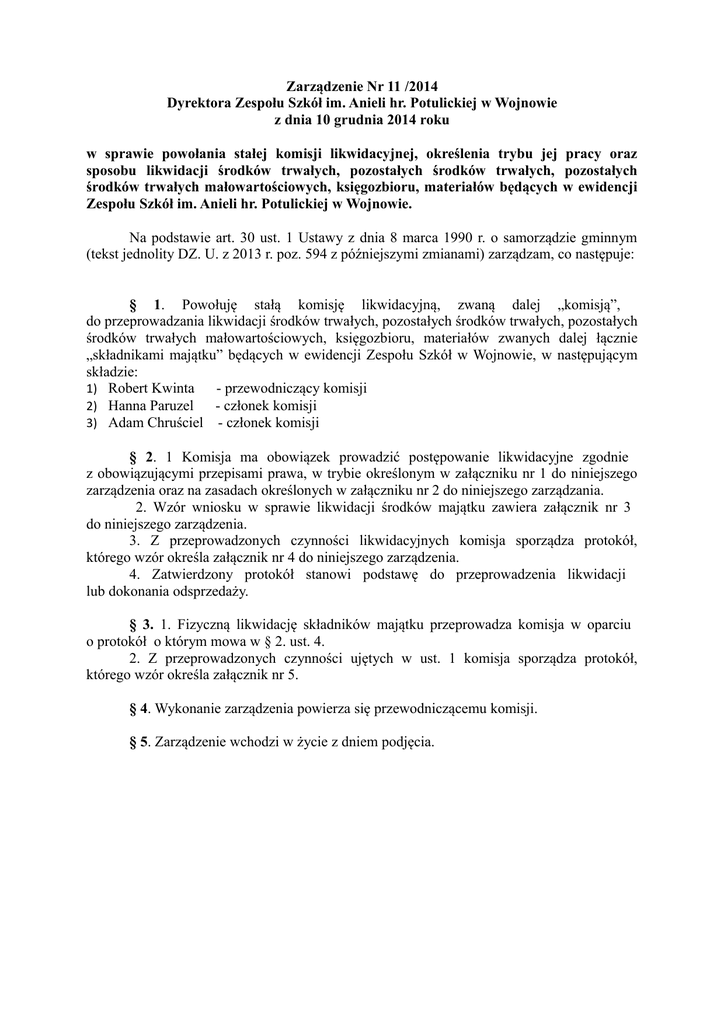 Zarządzenie Nr 11 /2014
Dyrektora Zespołu Szkół im. Anieli hr. Potulickiej w Wojnowie
z dnia 10 grudnia 2014 roku

w sprawie powołania stałej komisji likwidacyjnej, określenia trybu jej pracy oraz sposobu likwidacji środków trwałych, pozostałych środków trwałych, pozostałych środków trwałych małowartościowych, księgozbioru, materiałów będących w ewidencji Zespołu Szkół im. Anieli hr. Potulickiej w Wojnowie.

Na podstawie art. 30 ust. 1 Ustawy z dnia 8 marca 1990 r. o samorządzie gminnym (tekst jednolity DZ. U. z 2013 r. poz. 594 z późniejszymi zmianami) zarządzam, co następuje:

§ 1. Powołuję stałą komisję likwidacyjną, zwaną dalej „komisją”, do przeprowadzania likwidacji środków trwałych, pozostałych środków trwałych, pozostałych środków trwałych małowartościowych, księgozbioru, materiałów zwanych dalej łącznie „składnikami majątku” będących w ewidencji Zespołu Szkół w Wojnowie, w następującym składzie:
1) Robert Kwinta - przewodniczący komisji
2) Hanna Paruzel - członek komisji
3) Adam Chruściel - członek komisji

§ 2. 1 Komisja ma obowiązek prowadzić postępowanie likwidacyjne zgodnie z obowiązującymi przepisami prawa, w trybie określonym w załączniku nr 1 do niniejszego zarządzenia oraz na zasadach określonych w załączniku nr 2 do niniejszego zarządzania.
2. Wzór wniosku w sprawie likwidacji środków majątku zawiera załącznik nr 3 do niniejszego zarządzenia.
3. Z przeprowadzonych czynności likwidacyjnych komisja sporządza protokół, którego wzór określa załącznik nr 4 do niniejszego zarządzenia.
4. Zatwierdzony protokół stanowi podstawę do przeprowadzenia likwidacji lub dokonania odsprzedaży.

§ 3. 1. Fizyczną likwidację składników majątku przeprowadza komisja w oparciu o protokół o którym mowa w § 2. ust. 4.
2. Z przeprowadzonych czynności ujętych w ust. 1 komisja sporządza protokół, którego wzór określa załącznik nr 5.

§ 4. Wykonanie zarządzenia powierza się przewodniczącemu komisji.

§ 5. Zarządzenie wchodzi w życie z dniem podjęcia.